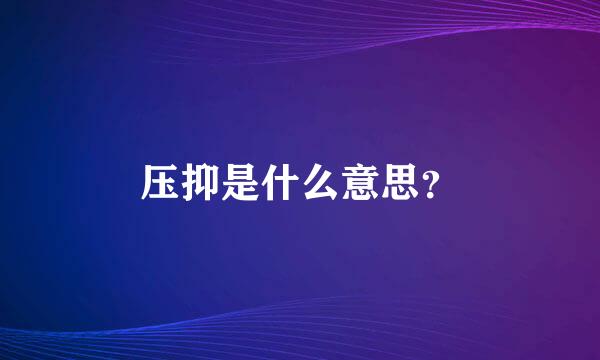 压抑是什么意思?